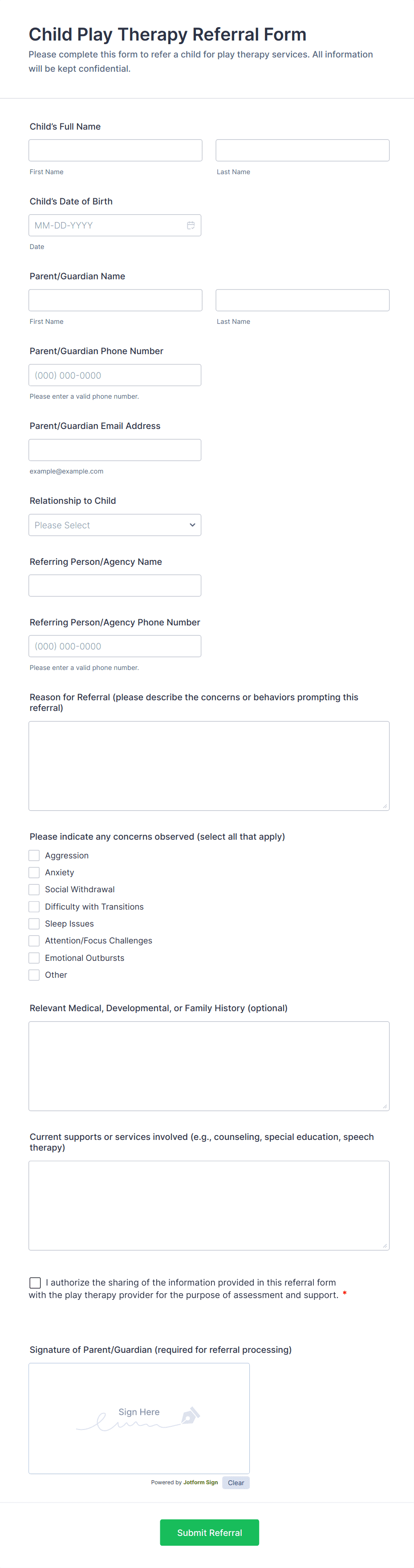 Child Play Therapy Referral Form
Please complete this form to refer a child for play therapy services. All information will be kept confidential.

Child's Full Name

First Name

Last Name

Child's Date of Birth

MM-DD-YYYY

Date

Parent/Guardian Name

First Name

Last Name

Parent/Guardian Phone Number

(000) 000-0000

Please enter a valid phone number.

Parent/Guardian Email Address

example@example.com

Relationship to Child

Please Select

Referring Person/Agency Name

Referring Person/Agency Phone Number

(000) 000-0000

Please enter a valid phone number.

Reason for Referral (please describe the concerns or behaviors prompting this referral)

Please indicate any concerns observed (select all that apply)

Aggression
Anxiety
Social Withdrawal
Difficulty with Transitions
Sleep Issues
Attention/Focus Challenges
Emotional Outbursts
Other

Relevant Medical, Developmental, or Family History (optional)

Current supports or services involved (e.g., counseling, special education, speech therapy)

I authorize the sharing of the information provided in this referral form with the play therapy provider for the purpose of assessment and support. *

Signature of Parent/Guardian (required for referral processing)

Sign Here

Powered by Jotform Sign Clear

Submit Referral